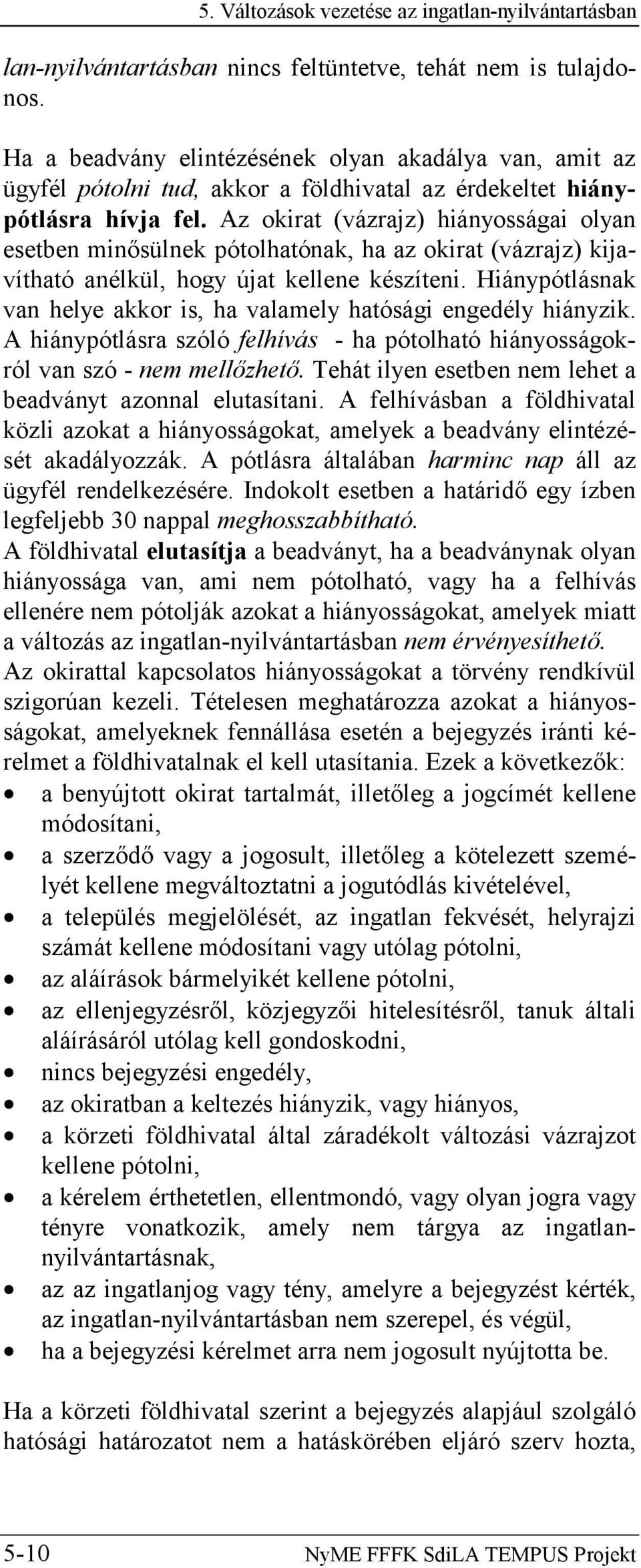 5. Változások vezetése az ingatlan-nyilvántartásban

lan-nyilvántartásban nincs feltüntetve, tehát nem is tulajdonos.

Ha a beadvány elintézésének olyan akadálya van, amit az ügyfél pótolni tud, akkor a földhivatal az érdekeltet hiánypótlásra hívja fel. Az okirat (vázrajz) hiányosságai olyan esetben minősülnek pótolhatónak, ha az okirat (vázrajz) kijavítható anélkül, hogy újat kellene készíteni. Hiánypótlásnak van helye akkor is, ha valamely hatósági engedély hiányzik. A hiánypótlásra szóló felhívás - ha pótolható hiányosságokról van szó - nem mellőzhető. Tehát ilyen esetben nem lehet a beadványt azonnal elutasítani. A felhívásban a földhivatal közli azokat a hiányosságokat, amelyek a beadvány elintézését akadályozzák. A pótlásra általában harminc nap áll az ügyfél rendelkezésére. Indokolt esetben a határidő egy ízben legfeljebb 30 nappal meghosszabbítható.
A földhivatal elutasítja a beadványt, ha a beadványnak olyan hiányossága van, ami nem pótolható, vagy ha a felhívás ellenére nem pótolják azokat a hiányosságokat, amelyek miatt a változás az ingatlan-nyilvántartásban nem érvényesíthető.
Az okirattal kapcsolatos hiányosságokat a törvény rendkívül szigorúan kezeli. Tételesen meghatározza azokat a hiányosságokat, amelyeknek fennállása esetén a bejegyzés iránti kérelmet a földhivatalnak el kell utasítania. Ezek a következők:
• a benyújtott okirat tartalmát, illetőleg a jogcímét kellene módosítani,
• a szerződő vagy a jogosult, illetőleg a kötelezett személyét kellene megváltoztatni a jogutódlás kivételével,
• a település megjelölését, az ingatlan fekvését, helyrajzi számát kellene módosítani vagy utólag pótolni,
• az aláírások bármelyikét kellene pótolni,
• az ellenjegyzésről, közjegyzői hitelesítésről, tanuk általi aláírásáról utólag kell gondoskodni,
• nincs bejegyzési engedély,
• az okiratban a keltezés hiányzik, vagy hiányos,
• a körzeti földhivatal által záradékolt változási vázrajzot kellene pótolni,
• a kérelem érthetetlen, ellentmondó, vagy olyan jogra vagy tényre vonatkozik, amely nem tárgya az ingatlan-nyilvántartásnak,
• az az ingatlanjog vagy tény, amelyre a bejegyzést kérték, az ingatlan-nyilvántartásban nem szerepel, és végül,
• ha a bejegyzési kérelmet arra nem jogosult nyújtotta be.

Ha a körzeti földhivatal szerint a bejegyzés alapjául szolgáló hatósági határozatot nem a hatáskörében eljáró szerv hozta,

5-10 NyME FFFK SdiLA TEMPUS Projekt